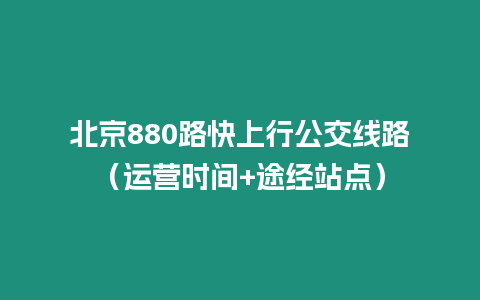 北京880路快上行公交线路（运营时间+途经站点）